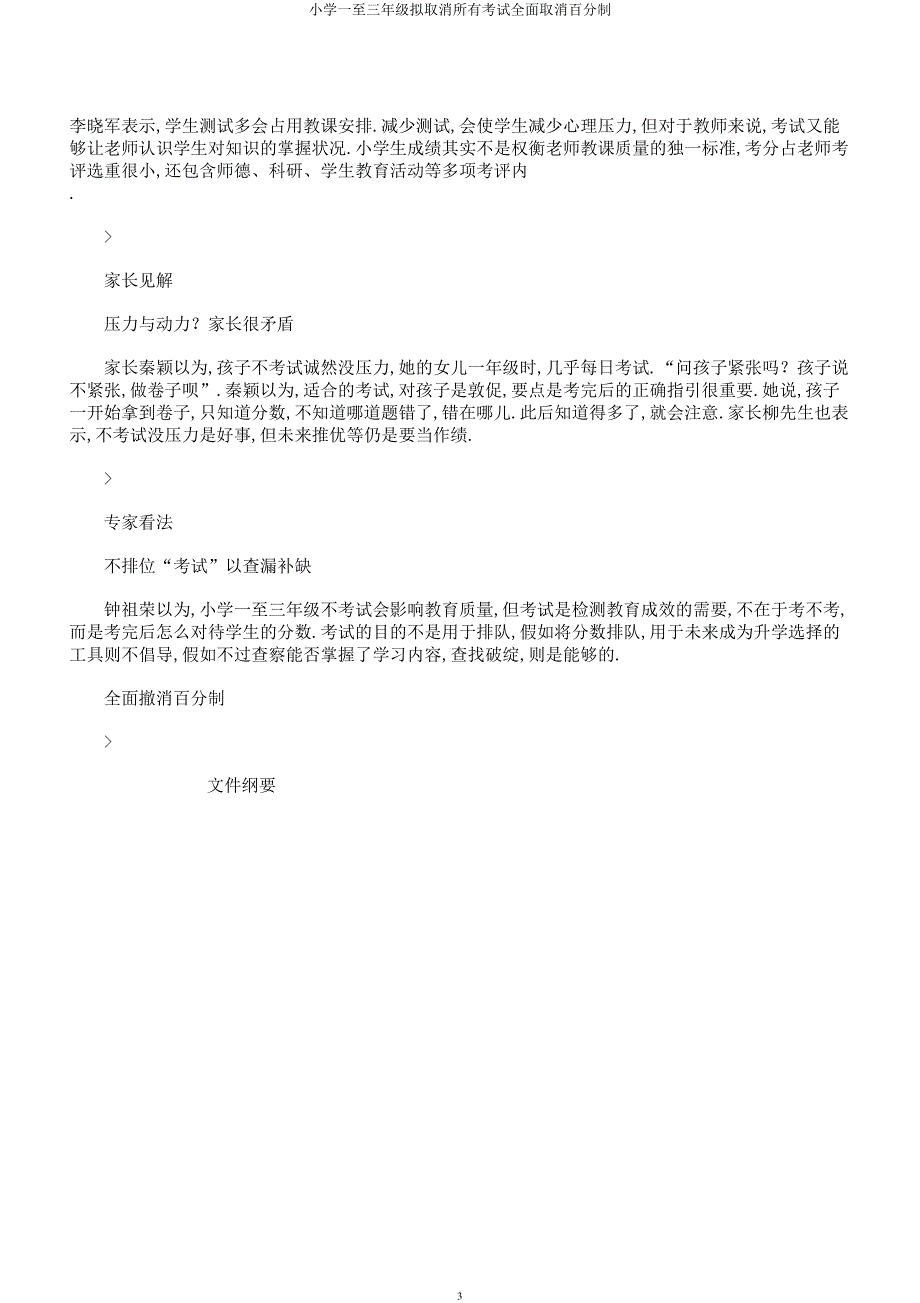 小学一至三年级拟取消所有考试全面取消百分制

李晓军表示, 学生测试多会占用教课安排. 减少测试, 会使学生减少心理压力, 但对于教师来说, 考试又能够让老师认识学生对知识的掌握状况. 小学生成绩其实不是权衡老师教课质量的独一标准, 考分占老师考评选重很小, 还包含师德、科研、学生教育活动等多项考评内
.

>

家长见解

压力与动力？家长很矛盾

家长秦颖以为, 孩子不考试诚然没压力, 她的女儿一年级时, 几乎每日考试. “问孩子紧张吗？孩子说不紧张, 做卷子呗”. 秦颖以为, 适合的考试, 对孩子是敦促, 要点是考完后的正确指引很重要. 她说, 孩子一开始拿到卷子, 只知道分数, 不知道哪道题错了, 错在哪儿. 此后知道得多了, 就会注意. 家长柳先生也表示, 不考试没压力是好事, 但未来推优等仍是要当作绩.

>

专家看法

不排位“考试”以查漏补缺

钟祖荣以为, 小学一至三年级不考试会影响教育质量, 但考试是检测教育成效的需要, 不在于考不考, 而是考完后怎么对待学生的分数. 考试的目的不是用于排队, 假如将分数排队, 用于未来成为升学选择的工具则不倡导, 假如不过查察能否掌握了学习内容, 查找破绽, 则是能够的.

全面撤消百分制

>

文件纲要

3